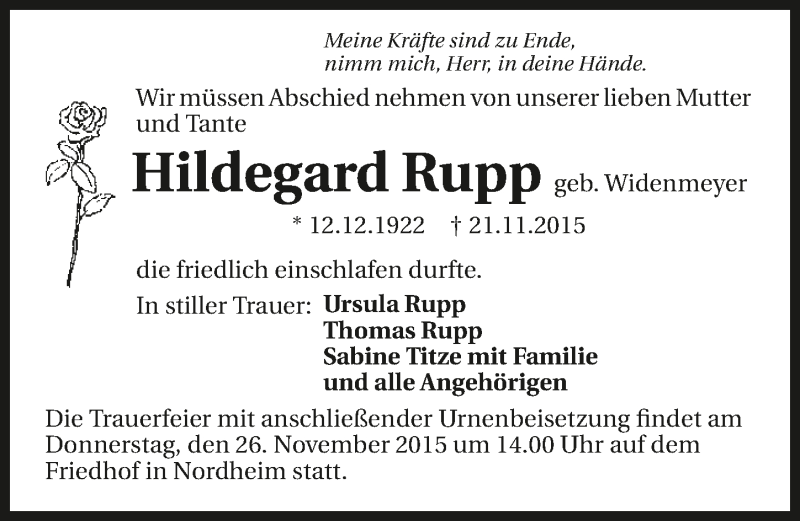 Meine Kräfte sind zu Ende,
nimm mich, Herr, in deine Hände.

Wir müssen Abschied nehmen von unserer lieben Mutter und Tante

Hildegard Rupp geb. Widenmeyer

* 12.12.1922 † 21.11.2015

die friedlich einschlafen durfte.

In stiller Trauer: Ursula Rupp
Thomas Rupp
Sabine Titze mit Familie
und alle Angehörigen

Die Trauerfeier mit anschließender Urnenbeisetzung findet am Donnerstag, den 26. November 2015 um 14.00 Uhr auf dem Friedhof in Nordheim statt.